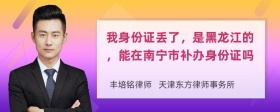 我身份证丢了，是黑龙江的，能在南宁市补办身份证吗

丰培铭律师　天津东方律师事务所